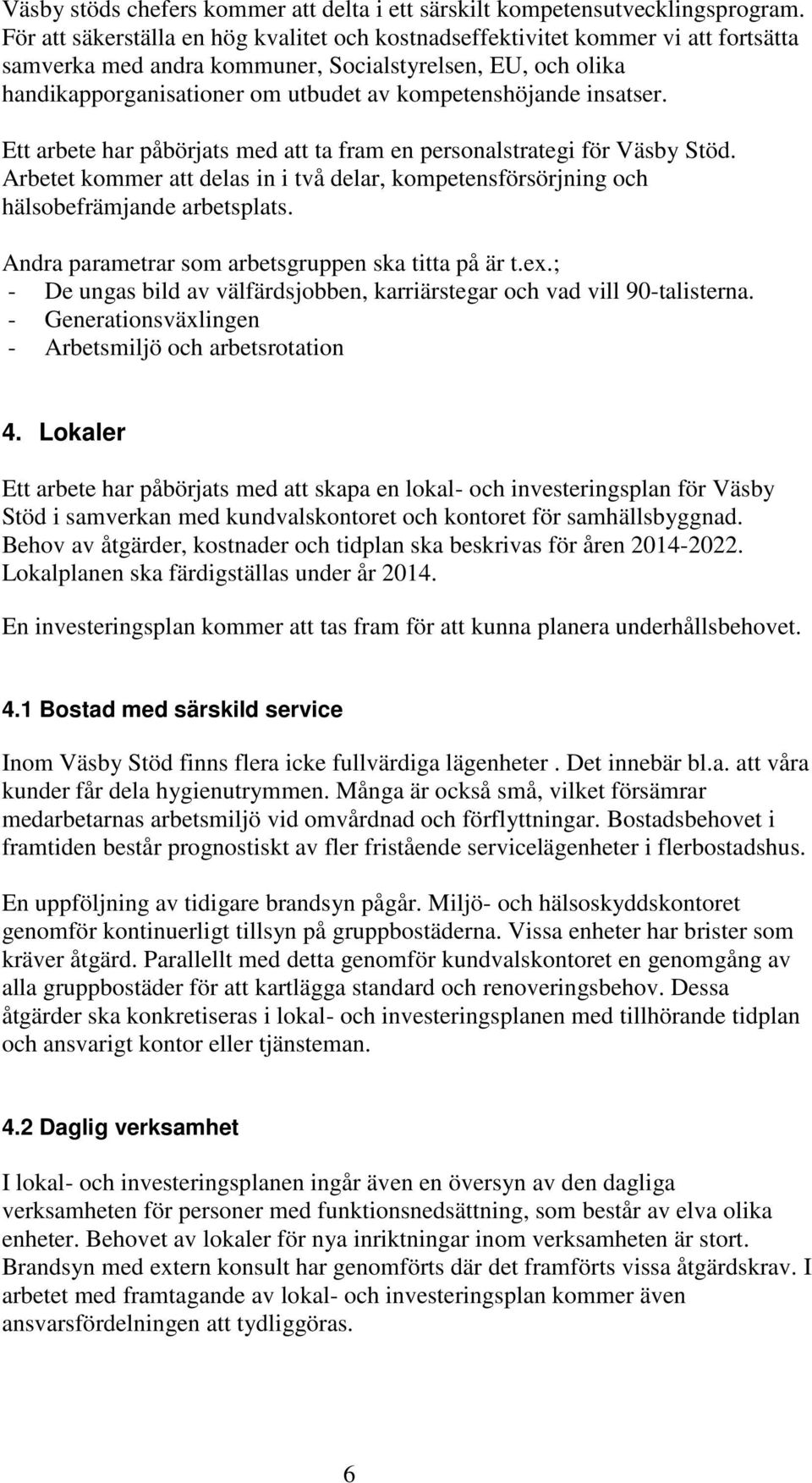 Väsby stöds chefers kommer att delta i ett särskilt kompetensutvecklingsprogram. För att säkerställa en hög kvalitet och kostnadseffektivitet kommer vi att fortsätta samverka med andra kommuner, Socialstyrelsen, EU, och olika handikapporganisationer om utbudet av kompetenshöjande insatser.

Ett arbete har påbörjats med att ta fram en personalstrategi för Väsby Stöd. Arbetet kommer att delas in i två delar, kompetensförsörjning och hälsobefrämjande arbetsplats.

Andra parametrar som arbetsgruppen ska titta på är t.ex.;
- De ungas bild av välfärdsjobben, karriärstegar och vad vill 90-talisterna.
- Generationsväxlingen
- Arbetsmiljö och arbetsrotation

4. Lokaler

Ett arbete har påbörjats med att skapa en lokal- och investeringsplan för Väsby Stöd i samverkan med kundvalskontoret och kontoret för samhällsbyggnad. Behov av åtgärder, kostnader och tidplan ska beskrivas för åren 2014-2022. Lokalplanen ska färdigställas under år 2014.

En investeringsplan kommer att tas fram för att kunna planera underhållsbehovet.

4.1 Bostad med särskild service

Inom Väsby Stöd finns flera icke fullvärdiga lägenheter . Det innebär bl.a. att våra kunder får dela hygienutrymmen. Många är också små, vilket försämrar medarbetarnas arbetsmiljö vid omvårdnad och förflyttningar. Bostadsbehovet i framtiden består prognostiskt av fler fristående servicelägenheter i flerbostadshus.

En uppföljning av tidigare brandsyn pågår. Miljö- och hälsoskyddskontoret genomför kontinuerligt tillsyn på gruppbostäderna. Vissa enheter har brister som kräver åtgärd. Parallellt med detta genomför kundvalskontoret en genomgång av alla gruppbostäder för att kartlägga standard och renoveringsbehov. Dessa åtgärder ska konkretiseras i lokal- och investeringsplanen med tillhörande tidplan och ansvarigt kontor eller tjänsteman.

4.2 Daglig verksamhet

I lokal- och investeringsplanen ingår även en översyn av den dagliga verksamheten för personer med funktionsnedsättning, som består av elva olika enheter. Behovet av lokaler för nya inriktningar inom verksamheten är stort. Brandsyn med extern konsult har genomförts där det framförts vissa åtgärdskrav. I arbetet med framtagande av lokal- och investeringsplan kommer även ansvarsfördelningen att tydliggöras.

6